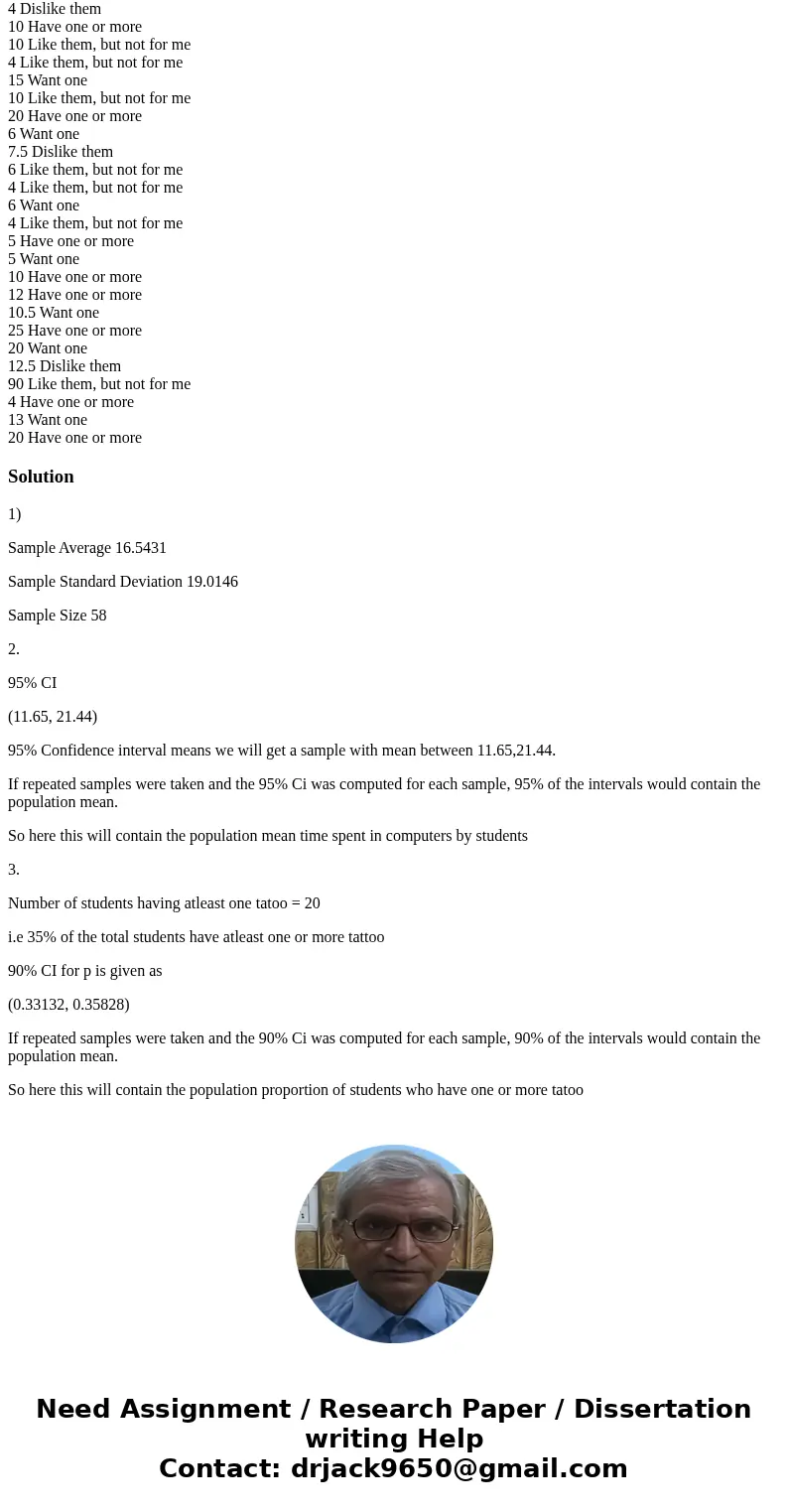 4 Dislike them
10 Have one or more
10 Like them, but not for me
4 Like them, but not for me
15 Want one
10 Like them, but not for me
20 Have one or more
6 Want one
7.5 Dislike them
6 Like them, but not for me
4 Like them, but not for me
6 Want one
4 Like them, but not for me
5 Have one or more
5 Want one
10 Have one or more
12 Have one or more
10.5 Want one
25 Have one or more
20 Want one
12.5 Dislike them
90 Like them, but not for me
4 Have one or more
13 Want one
20 Have one or more

Solution

1)

Sample Average 16.5431

Sample Standard Deviation 19.0146

Sample Size 58

2.

95% CI

(11.65, 21.44)

95% Confidence interval means we will get a sample with mean between 11.65,21.44.

If repeated samples were taken and the 95% Ci was computed for each sample, 95% of the intervals would contain the population mean.

So here this will contain the population mean time spent in computers by students

3.

Number of students having atleast one tatoo = 20

i.e 35% of the total students have atleast one or more tattoo

90% CI for p is given as

(0.33132, 0.35828)

If repeated samples were taken and the 90% Ci was computed for each sample, 90% of the intervals would contain the population mean.

So here this will contain the population proportion of students who have one or more tatoo

Need Assignment / Research Paper / Dissertation writing Help
Contact: drjack9650@gmail.com